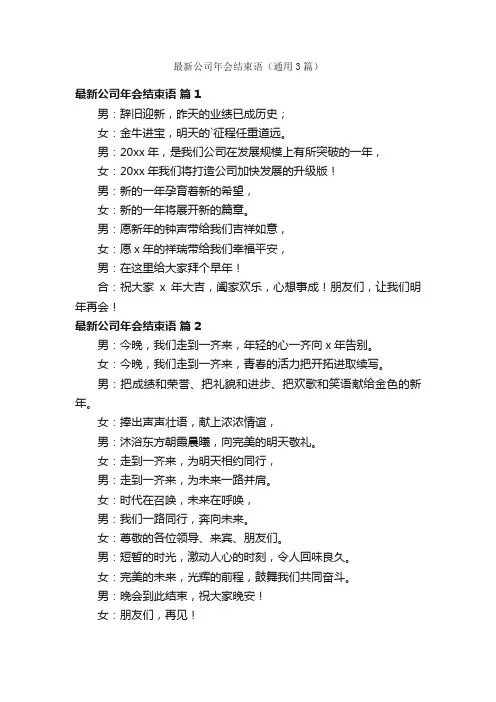 最新公司年会结束语（通用3篇）

最新公司年会结束语 篇1

男：辞旧迎新，昨天的业绩已成历史；

女：金牛进宝，明天的`征程任重道远。

男：20xx年，是我们公司在发展规模上有所突破的一年，

女：20xx年我们将打造公司加快发展的升级版！

男：新的一年孕育着新的希望，

女：新的一年将展开新的篇章。

男：愿新年的钟声带给我们吉祥如意，

女：愿x年的祥瑞带给我们幸福平安，

男：在这里给大家拜个早年！

合：祝大家 x 年大吉，阖家欢乐，心想事成！朋友们，让我们明年再会！

最新公司年会结束语 篇2

男：今晚，我们走到一齐来，年轻的心一齐向x年告别。

女：今晚，我们走到一齐来，青春的活力把开拓进取续写。

男：把成绩和荣誉、把礼貌和进步、把欢歌和笑语献给金色的新年。

女：捧出声声壮语，献上浓浓情谊，

男：沐浴东方朝霞晨曦，向完美的明天敬礼。

女：走到一齐来，为明天相约同行，

男：走到一齐来，为未来一路并肩。

女：时代在召唤，未来在呼唤，

男：我们一路同行，奔向未来。

女：尊敬的各位领导、来宾、朋友们。

男：短暂的时光，激动人心的时刻，令人回味良久。

女：完美的未来，光辉的前程，鼓舞我们共同奋斗。

男：晚会到此结束，祝大家晚安！

女：朋友们，再见！